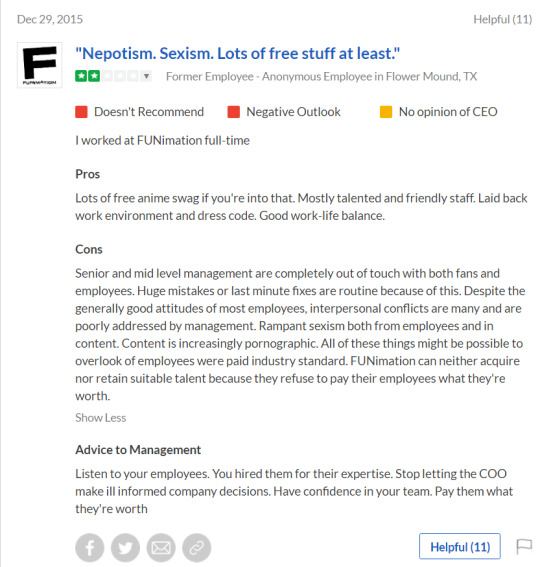 Dec 29, 2015

Helpful (11)

F
FUNIMATION

"Nepotism. Sexism. Lots of free stuff at least."

Former Employee - Anonymous Employee in Flower Mound, TX

Doesn't Recommend Negative Outlook No opinion of CEO

I worked at FUNimation full-time

Pros

Lots of free anime swag if you're into that. Mostly talented and friendly staff. Laid back work environment and dress code. Good work-life balance.

Cons

Senior and mid level management are completely out of touch with both fans and employees. Huge mistakes or last minute fixes are routine because of this. Despite the generally good attitudes of most employees, interpersonal conflicts are many and are poorly addressed by management. Rampant sexism both from employees and in content. Content is increasingly pornographic. All of these things might be possible to overlook of employees were paid industry standard. FUNimation can neither acquire nor retain suitable talent because they refuse to pay their employees what they're worth.

Show Less

Advice to Management

Listen to your employees. You hired them for their expertise. Stop letting the COO make ill informed company decisions. Have confidence in your team. Pay them what they're worth

Helpful (11)